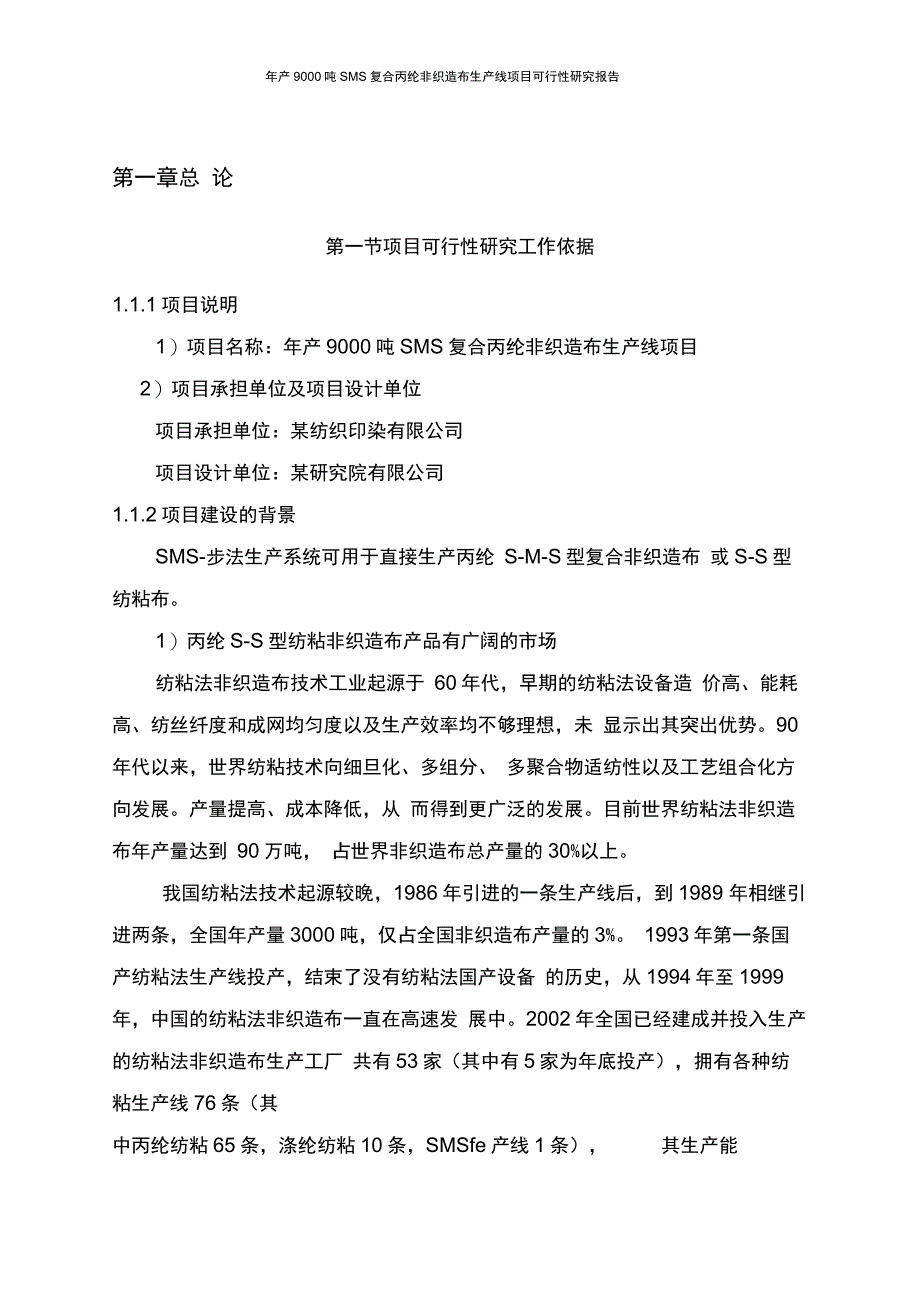 年产 9000 吨 SMS 复合丙纶非织造布生产线项目可行性研究报告

第一章总 论

第一节项目可行性研究工作依据

1.1.1 项目说明

1）项目名称：年产 9000 吨 SMS 复合丙纶非织造布生产线项目

2）项目承担单位及项目设计单位

项目承担单位：某纺织印染有限公司

项目设计单位：某研究院有限公司

1.1.2 项目建设的背景

SMS-步法生产系统可用于直接生产丙纶 S-M-S 型复合非织造布 或 S-S 型纺粘布。

1）丙纶 S-S 型纺粘非织造布产品有广阔的市场

纺粘法非织造布技术工业起源于 60 年代，早期的纺粘法设备造 价高、能耗高、纺丝纤度和成网均匀度以及生产效率均不够理想，未 显示出其突出优势。90 年代以来，世界纺粘技术向细旦化、多组分、 多聚合物适纺性以及工艺组合化方向发展。产量提高、成本降低，从 而得到更广泛的发展。目前世界纺粘法非织造布年产量达到 90 万吨， 占世界非织造布总产量的 30%以上。

我国纺粘法技术起源较晚，1986 年引进的一条生产线后，到 1989 年相继引进两条，全国年产量 3000 吨，仅占全国非织造布产量的 3%。 1993 年第一条国产纺粘法生产线投产，结束了没有纺粘法国产设备 的历史，从 1994 年至 1999 年，中国的纺粘法非织造布一直在高速发 展中。2002 年全国已经建成并投入生产的纺粘法非织造布生产工厂 共有 53 家（其中有 5 家为年底投产），拥有各种纺粘生产线 76 条（其

中丙纶纺粘 65 条，涤纶纺粘 10 条，SMSfe 产线 1 条）， 其生产能